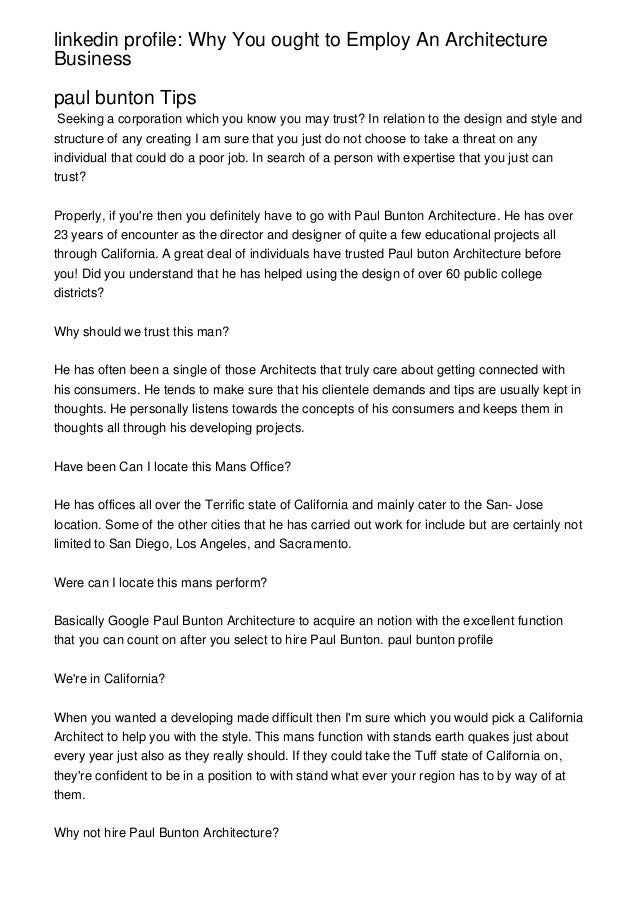 linkedin profile: Why You ought to Employ An Architecture Business

paul bunton Tips

Seeking a corporation which you know you may trust? In relation to the design and style and structure of any creating I am sure that you just do not choose to take a threat on any individual that could do a poor job. In search of a person with expertise that you just can trust?

Properly, if you're then you definitely have to go with Paul Bunton Architecture. He has over 23 years of encounter as the director and designer of quite a few educational projects all through California. A great deal of individuals have trusted Paul buton Architecture before you! Did you understand that he has helped using the design of over 60 public college districts?

Why should we trust this man?

He has often been a single of those Architects that truly care about getting connected with his consumers. He tends to make sure that his clientele demands and tips are usually kept in thoughts. He personally listens towards the concepts of his consumers and keeps them in thoughts all through his developing projects.

Have been Can I locate this Mans Office?

He has offices all over the Terrific state of California and mainly cater to the San- Jose location. Some of the other cities that he has carried out work for include but are certainly not limited to San Diego, Los Angeles, and Sacramento.

Were can I locate this mans perform?

Basically Google Paul Bunton Architecture to acquire an notion with the excellent function that you can count on after you select to hire Paul Bunton. paul bunton profile

We're in California?

When you wanted a developing made difficult then I'm sure which you would pick a California Architect to help you with the style. This mans function with stands earth quakes just about every year just also as they really should. If they could take the Tuff state of California on, they're confident to be in a position to with stand what ever your region has to by way of at them.

Why not hire Paul Bunton Architecture?